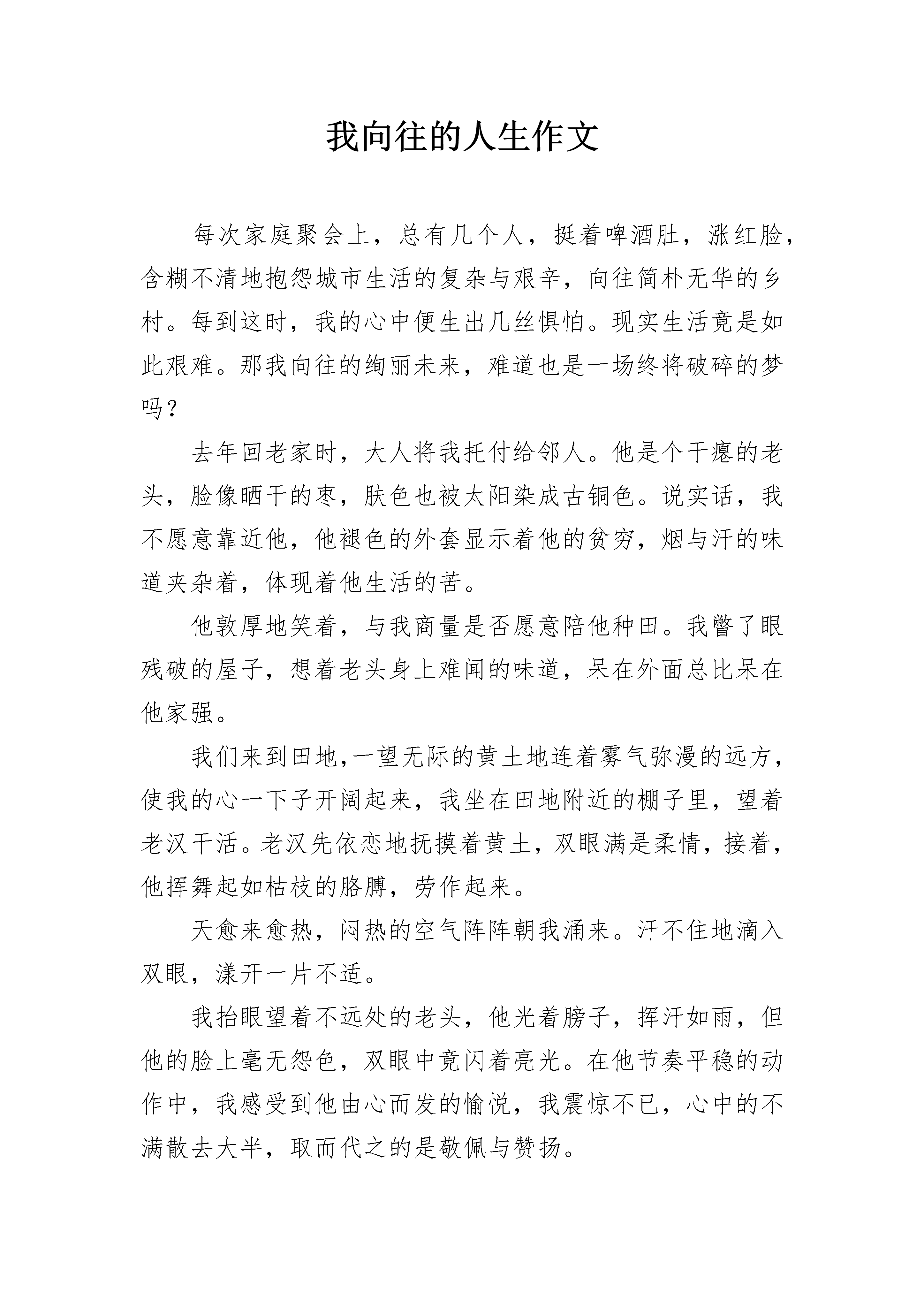 我向往的人生作文

每次家庭聚会上，总有几个人，挺着啤酒肚，涨红脸，含糊不清地抱怨城市生活的复杂与艰辛，向往简朴无华的乡村。每到这时，我的心中便生出几丝惧怕。现实生活竟是如此艰难。那我向往的绚丽未来，难道也是一场终将破碎的梦吗？

去年回老家时，大人将我托付给邻人。他是个干瘪的老头，脸像晒干的枣，肤色也被太阳染成古铜色。说实话，我不愿意靠近他，他褪色的外套显示着他的贫穷，烟与汗的味道夹杂着，体现着他生活的苦。

他敦厚地笑着，与我商量是否愿意陪他种田。我瞥了眼残破的屋子，想着老头身上难闻的味道，呆在外面总比呆在他家强。

我们来到田地,一望无际的黄土地连着雾气弥漫的远方，使我的心一下子开阔起来，我坐在田地附近的棚子里，望着老汉干活。老汉先依恋地抚摸着黄土，双眼满是柔情，接着，他挥舞起如枯枝的胳膊，劳作起来。

天愈来愈热，闷热的空气阵阵朝我涌来。汗不住地滴入双眼，漾开一片不适。

我抬眼望着不远处的老头，他光着膀子，挥汗如雨，但他的脸上毫无怨色，双眼中竟闪着亮光。在他节奏平稳的动作中，我感受到他由心而发的愉悦，我震惊不已，心中的不满散去大半，取而代之的是敬佩与赞扬。